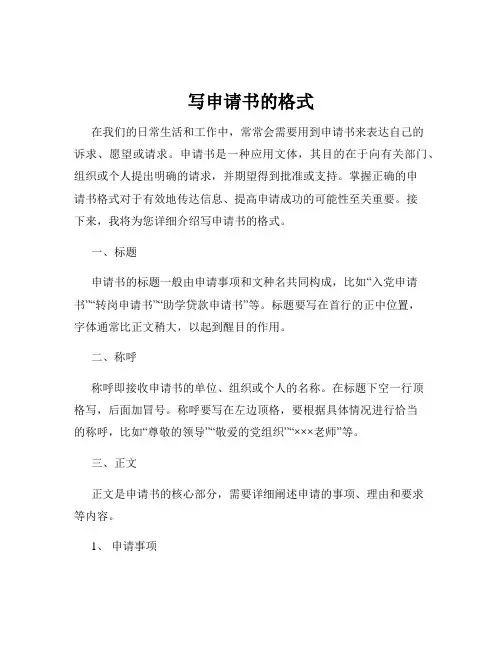 写申请书的格式

在我们的日常生活和工作中，常常会需要用到申请书来表达自己的诉求、愿望或请求。申请书是一种应用文体，其目的在于向有关部门、组织或个人提出明确的请求，并期望得到批准或支持。掌握正确的申请书格式对于有效地传达信息、提高申请成功的可能性至关重要。接下来，我将为您详细介绍写申请书的格式。

一、标题

申请书的标题一般由申请事项和文种名共同构成，比如“入党申请书”“转岗申请书”“助学贷款申请书”等。标题要写在首行的正中位置，字体通常比正文稍大，以起到醒目的作用。

二、称呼

称呼即接收申请书的单位、组织或个人的名称。在标题下空一行顶格写，后面加冒号。称呼要写在左边顶格，要根据具体情况进行恰当的称呼，比如“尊敬的领导”“敬爱的党组织”“×××老师”等。

三、正文

正文是申请书的核心部分，需要详细阐述申请的事项、理由和要求等内容。

1、 申请事项